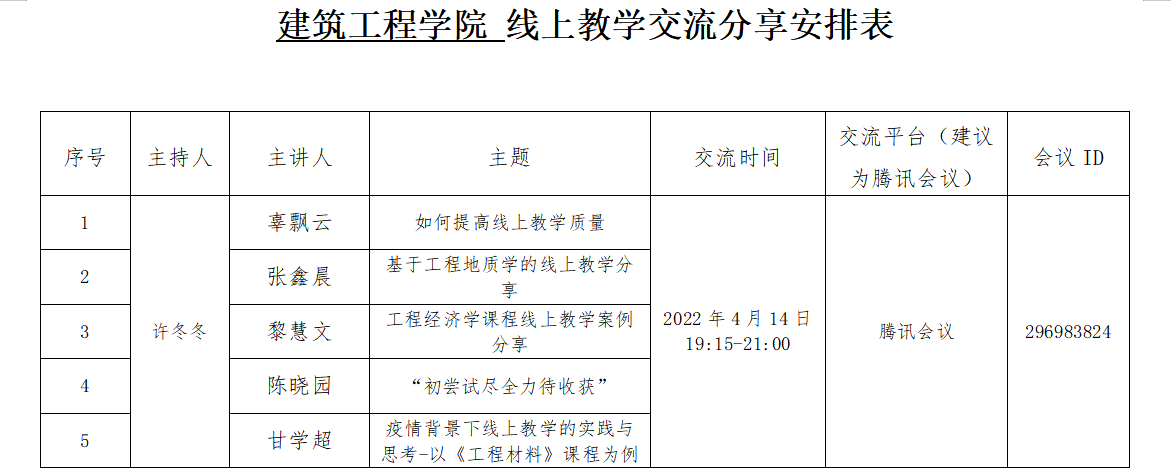 建筑工程学院 线上教学交流分享安排表

| 序号 | 主持人 | 主讲人 | 主题 | 交流时间 | 交流平台（建议为腾讯会议） | 会议ID |
|---|---|---|---|---|---|---|
| 1 | 许冬冬 | 辜飘云 | 如何提高线上教学质量 | 2022年4月14日 19:15-21:00 | 腾讯会议 | 296983824 |
| 2 |  | 张鑫晨 | 基于工程地质学的线上教学分享 |  |  |  |
| 3 |  | 黎慧文 | 工程经济学课程线上教学案例分享 |  |  |  |
| 4 |  | 陈晓园 | “初尝试尽全力待收获” |  |  |  |
| 5 |  | 甘学超 | 疫情背景下线上教学的实践与思考-以《工程材料》课程为例 |  |  |  |